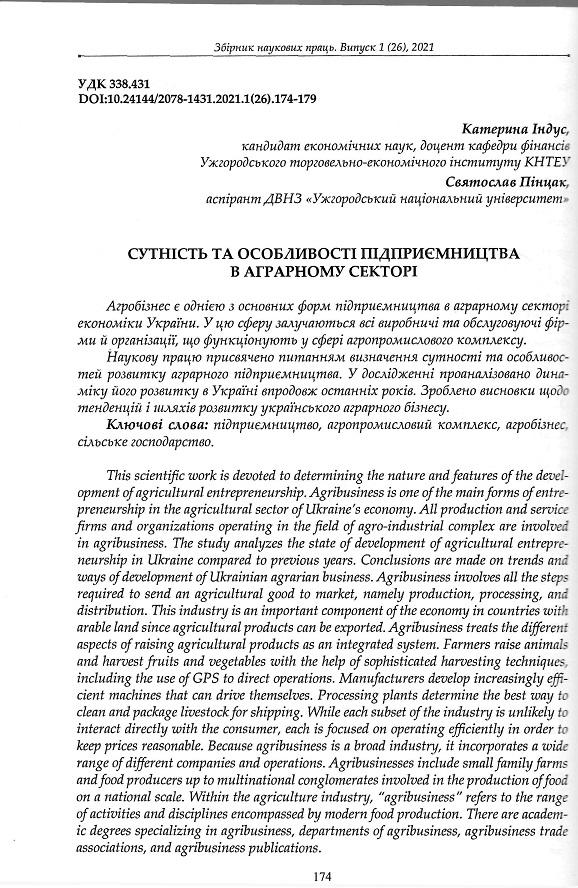 Збірник наукових праць. Випуск 1 (26), 2021

УДК 338.431
DOI:10.24144/2078-1431.2021.1(26).174-179

Катерина Індус,
кандидат економічних наук, доцент кафедри фінансів
Ужгородського торговельно-економічного інституту КНТЕУ
Святослав Пінцак,
аспірант ДВНЗ «Ужгородський національний університет»

СУТНІСТЬ ТА ОСОБЛИВОСТІ ПІДПРИЄМНИЦТВА
В АГРАРНОМУ СЕКТОРІ

Агробізнес є однією з основних форм підприємництва в аграрному секторі економіки України. У цю сферу залучаються всі виробничі та обслуговуючі фірми й організації, що функціонують у сфері агропромислового комплексу.

Наукову працю присвячено питанням визначення сутності та особливостей розвитку аграрного підприємництва. У дослідженні проаналізовано динаміку його розвитку в Україні впродовж останніх років. Зроблено висновки щодо тенденцій і шляхів розвитку українського аграрного бізнесу.

Ключові слова: підприємництво, агропромисловий комплекс, агробізнес, сільське господарство.

This scientific work is devoted to determining the nature and features of the development of agricultural entrepreneurship. Agribusiness is one of the main forms of entrepreneurship in the agricultural sector of Ukraine's economy. All production and service firms and organizations operating in the field of agro-industrial complex are involved in agribusiness. The study analyzes the state of development of agricultural entrepreneurship in Ukraine compared to previous years. Conclusions are made on trends and ways of development of Ukrainian agrarian business. Agribusiness involves all the steps required to send an agricultural good to market, namely production, processing, and distribution. This industry is an important component of the economy in countries with arable land since agricultural products can be exported. Agribusiness treats the different aspects of raising agricultural products as an integrated system. Farmers raise animals and harvest fruits and vegetables with the help of sophisticated harvesting techniques, including the use of GPS to direct operations. Manufacturers develop increasingly efficient machines that can drive themselves. Processing plants determine the best way to clean and package livestock for shipping. While each subset of the industry is unlikely to interact directly with the consumer, each is focused on operating efficiently in order to keep prices reasonable. Because agribusiness is a broad industry, it incorporates a wide range of different companies and operations. Agribusinesses include small family farms and food producers up to multinational conglomerates involved in the production of food on a national scale. Within the agriculture industry, "agribusiness" refers to the range of activities and disciplines encompassed by modern food production. There are academic degrees specializing in agribusiness, departments of agribusiness, agribusiness trade associations, and agribusiness publications.

174